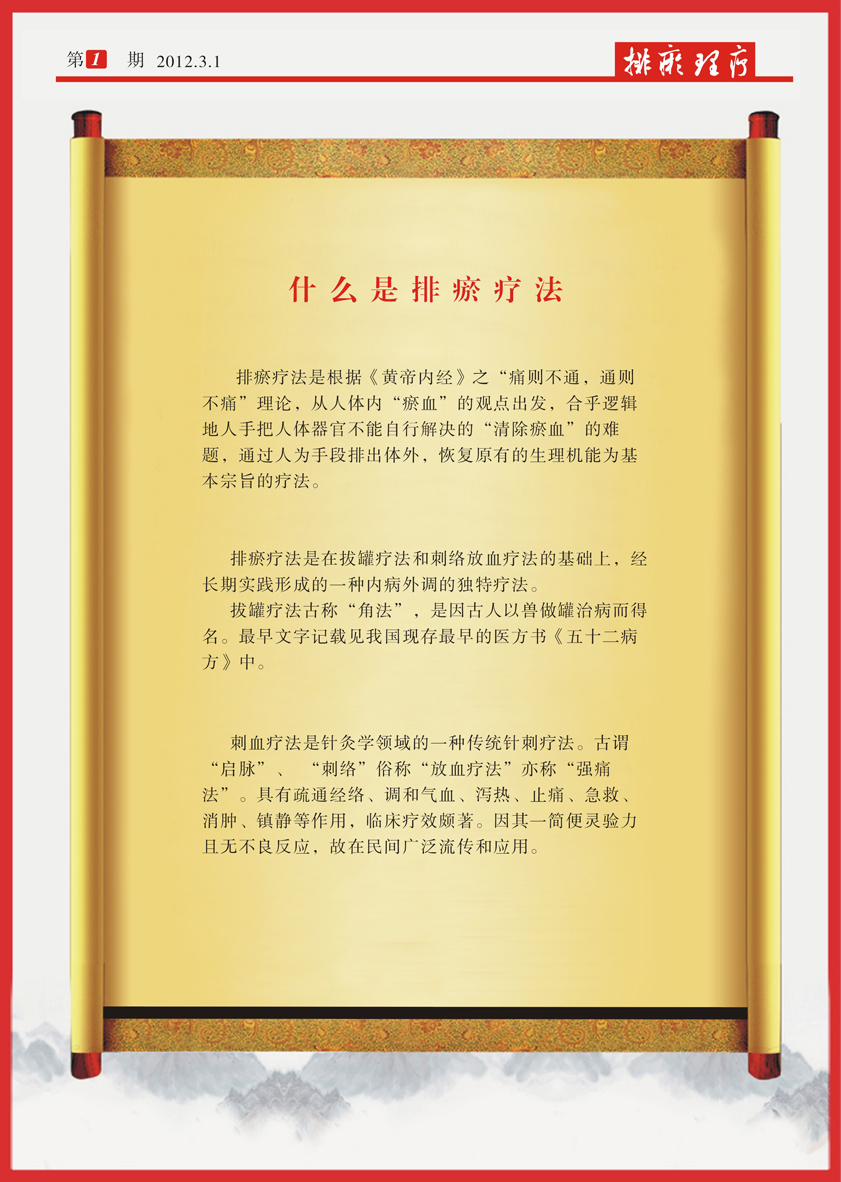 第1期 2012.3.1

排瘀理疗

什么是排瘀疗法

排瘀疗法是根据《黄帝内经》之“痛则不通，通则不痛”理论，从人体内“瘀血”的观点出发，合乎逻辑地人手把人体器官不能自行解决的“清除瘀血”的难题，通过人为手段排出体外，恢复原有的生理机能为基本宗旨的疗法。

排瘀疗法是在拔罐疗法和刺络放血疗法的基础上，经长期实践形成的一种内病外调的独特疗法。

拔罐疗法古称“角法”，是因古人以兽做罐治病而得名。最早文字记载见我国现存最早的医方书《五十二病方》中。

刺血疗法是针灸学领域的一种传统针刺疗法。古谓“启脉”、“刺络”俗称“放血疗法”亦称“强痛法”。具有疏通经络、调和气血、泻热、止痛、急救、消肿、镇静等作用，临床疗效颇著。因其一简便灵验力且无不良反应，故在民间广泛流传和应用。